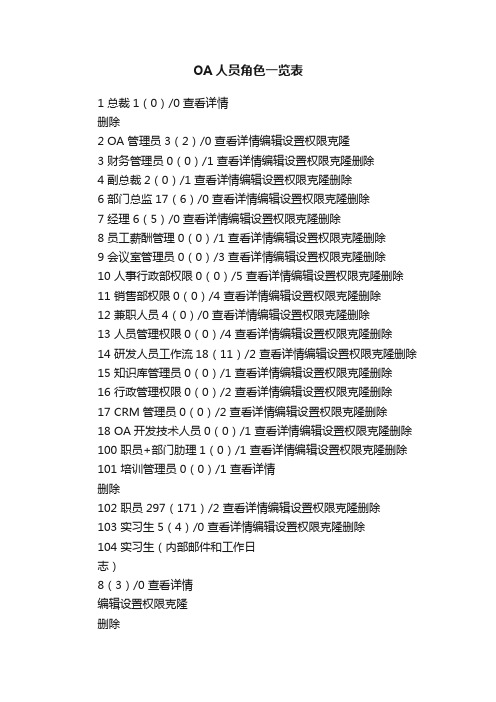 OA 人员角色一览表

1 总裁 1（0）/0 查看详情
删除

2 OA 管理员 3（2）/0 查看详情编辑设置权限克隆

3 财务管理员 0（0）/1 查看详情编辑设置权限克隆删除

4 副总裁 2（0）/1 查看详情编辑设置权限克隆删除

6 部门总监 17（6）/0 查看详情编辑设置权限克隆删除

7 经理 6（5）/0 查看详情编辑设置权限克隆删除

8 员工薪酬管理 0（0）/1 查看详情编辑设置权限克隆删除

9 会议室管理员 0（0）/3 查看详情编辑设置权限克隆删除

10 人事行政部权限 0（0）/5 查看详情编辑设置权限克隆删除

11 销售部权限 0（0）/4 查看详情编辑设置权限克隆删除

12 兼职人员 4（0）/0 查看详情编辑设置权限克隆删除

13 人员管理权限 0（0）/4 查看详情编辑设置权限克隆删除

14 研发人员工作流 18（11）/2 查看详情编辑设置权限克隆删除

15 知识库管理员 0（0）/1 查看详情编辑设置权限克隆删除

16 行政管理权限 0（0）/2 查看详情编辑设置权限克隆删除

17 CRM 管理员 0（0）/2 查看详情编辑设置权限克隆删除

18 OA 开发技术人员 0（0）/1 查看详情编辑设置权限克隆删除

100 职员+部门助理 1（0）/1 查看详情编辑设置权限克隆删除

101 培训管理员 0（0）/1 查看详情
删除

102 职员 297（171）/2 查看详情编辑设置权限克隆删除

103 实习生 5（4）/0 查看详情编辑设置权限克隆删除

104 实习生（内部邮件和工作日志）
8（3）/0 查看详情
编辑设置权限克隆
删除